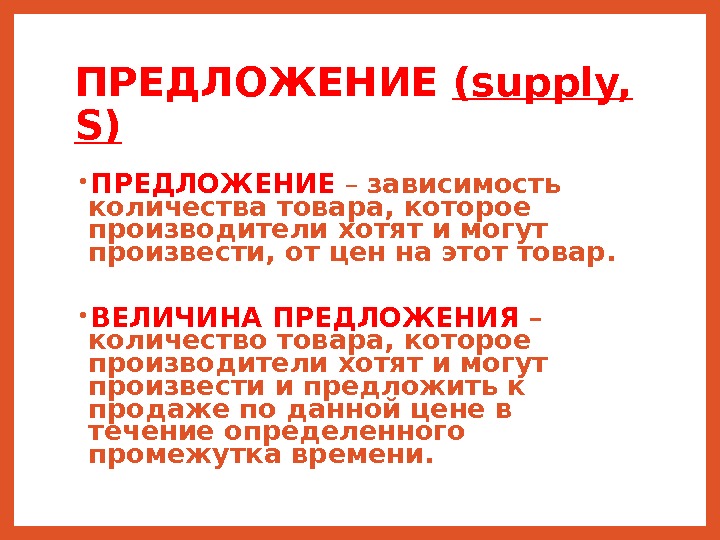 ПРЕДЛОЖЕНИЕ (supply, S)

• ПРЕДЛОЖЕНИЕ – зависимость количества товара, которое производители хотят и могут произвести, от цен на этот товар.

• ВЕЛИЧИНА ПРЕДЛОЖЕНИЯ – количество товара, которое производители хотят и могут произвести и предложить к продаже по данной цене в течение определенного промежутка времени.